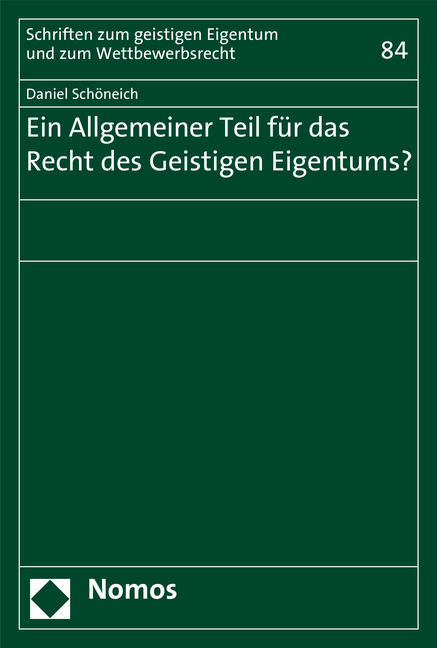 Schriften zum geistigen Eigentum und zum Wettbewerbsrecht

84

Daniel Schöneich

Ein Allgemeiner Teil für das Recht des Geistigen Eigentums?

Nomos